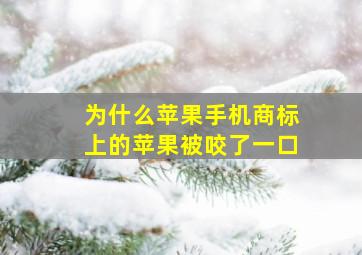 为什么苹果手机商标上的苹果被咬了一口